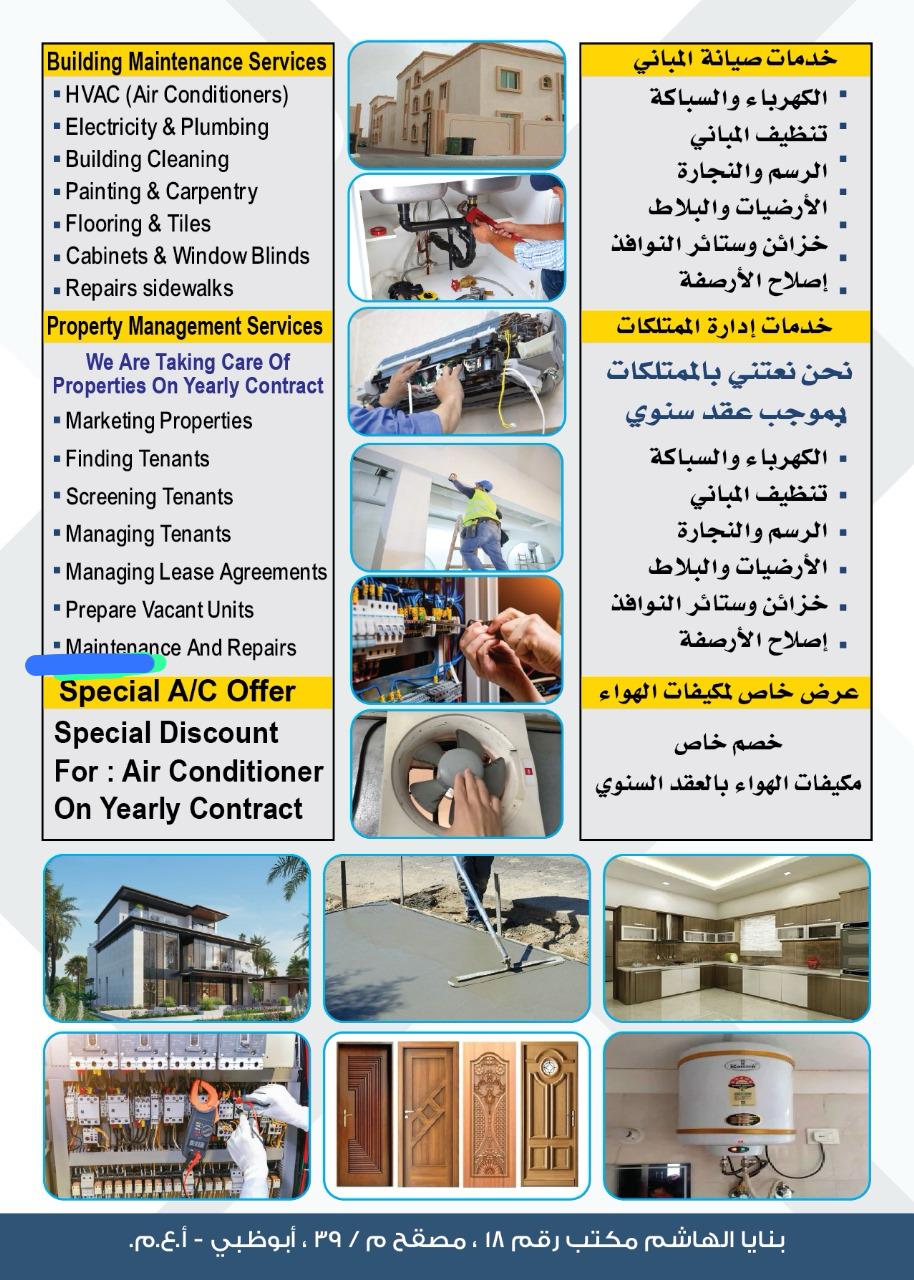 Building Maintenance Services
▪ HVAC (Air Conditioners)
▪ Electricity & Plumbing
▪ Building Cleaning
▪ Painting & Carpentry
▪ Flooring & Tiles
▪ Cabinets & Window Blinds
▪ Repairs sidewalks

Property Management Services
We Are Taking Care Of Properties On Yearly Contract
▪ Marketing Properties
▪ Finding Tenants
▪ Screening Tenants
▪ Managing Tenants
▪ Managing Lease Agreements
▪ Prepare Vacant Units
▪ Maintenance And Repairs

Special A/C Offer
Special Discount For : Air Conditioner On Yearly Contract

خدمات صيانة المباني
▪ الكهرباء والسباكة
▪ تنظيف المباني
▪ الرسم والنجارة
▪ الأرضيات والبلاط
▪ خزائن وستائر النوافذ
▪ إصلاح الأرصفة

خدمات إدارة الممتلكات
نحن نعتني بالممتلكات بموجب عقد سنوي
▪ الكهرباء والسباكة
▪ تنظيف المباني
▪ الرسم والنجارة
▪ الأرضيات والبلاط
▪ خزائن وستائر النوافذ
▪ إصلاح الأرصفة

عرض خاص لمكيفات الهواء
خصم خاص
مكيفات الهواء بالعقد السنوي

بنايا الهاشم مكتب رقم ١٨ ، مصفح م / ٣٩ ، أبوظبي - أ.ع.م.